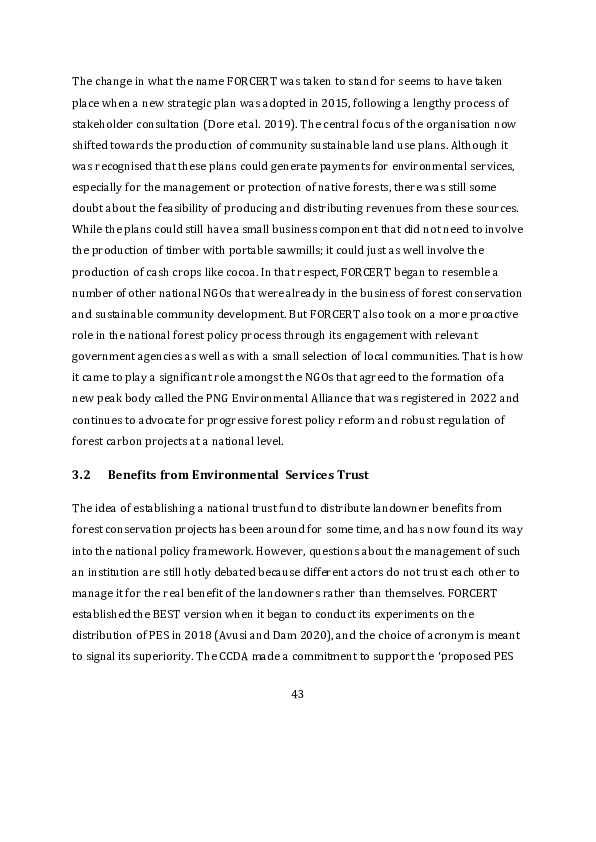 The change in what the name FORCERT was taken to stand for seems to have taken place when a new strategic plan was adopted in 2015, following a lengthy process of stakeholder consultation (Dore et al. 2019). The central focus of the organisation now shifted towards the production of community sustainable land use plans. Although it was recognised that these plans could generate payments for environmental services, especially for the management or protection of native forests, there was still some doubt about the feasibility of producing and distributing revenues from these sources. While the plans could still have a small business component that did not need to involve the production of timber with portable sawmills; it could just as well involve the production of cash crops like cocoa. In that respect, FORCERT began to resemble a number of other national NGOs that were already in the business of forest conservation and sustainable community development. But FORCERT also took on a more proactive role in the national forest policy process through its engagement with relevant government agencies as well as with a small selection of local communities. That is how it came to play a significant role amongst the NGOs that agreed to the formation of a new peak body called the PNG Environmental Alliance that was registered in 2022 and continues to advocate for progressive forest policy reform and robust regulation of forest carbon projects at a national level.

3.2 Benefits from Environmental Services Trust

The idea of establishing a national trust fund to distribute landowner benefits from forest conservation projects has been around for some time, and has now found its way into the national policy framework. However, questions about the management of such an institution are still hotly debated because different actors do not trust each other to manage it for the real benefit of the landowners rather than themselves. FORCERT established the BEST version when it began to conduct its experiments on the distribution of PES in 2018 (Avusi and Dam 2020), and the choice of acronym is meant to signal its superiority. The CCDA made a commitment to support the 'proposed PES

43